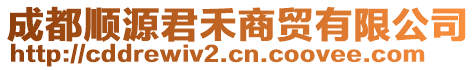 成都顺源君禾商贸有限公司
http://cddrewiv2.cn.coovee.com